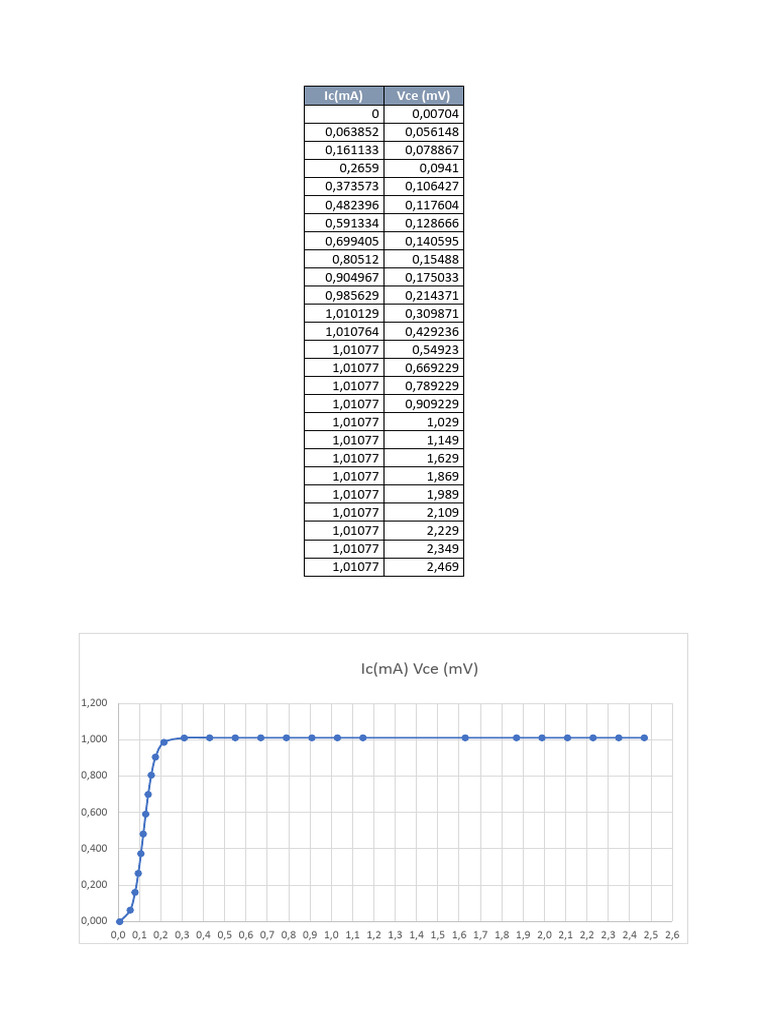 | Ic(mA) | Vce (mV) |
|---|---|
| 0 | 0,00704 |
| 0,063852 | 0,056148 |
| 0,161133 | 0,078867 |
| 0,2659 | 0,0941 |
| 0,373573 | 0,106427 |
| 0,482396 | 0,117604 |
| 0,591334 | 0,128666 |
| 0,699405 | 0,140595 |
| 0,80512 | 0,15488 |
| 0,904967 | 0,175033 |
| 0,985629 | 0,214371 |
| 1,010129 | 0,309871 |
| 1,010764 | 0,429236 |
| 1,01077 | 0,54923 |
| 1,01077 | 0,669229 |
| 1,01077 | 0,789229 |
| 1,01077 | 0,909229 |
| 1,01077 | 1,029 |
| 1,01077 | 1,149 |
| 1,01077 | 1,629 |
| 1,01077 | 1,869 |
| 1,01077 | 1,989 |
| 1,01077 | 2,109 |
| 1,01077 | 2,229 |
| 1,01077 | 2,349 |
| 1,01077 | 2,469 |

Ic(mA) Vce (mV)

1,200
1,000
0,800
0,600
0,400
0,200
0,000

0,0 0,1 0,2 0,3 0,4 0,5 0,6 0,7 0,8 0,9 1,0 1,1 1,2 1,3 1,4 1,5 1,6 1,7 1,8 1,9 2,0 2,1 2,2 2,3 2,4 2,5 2,6